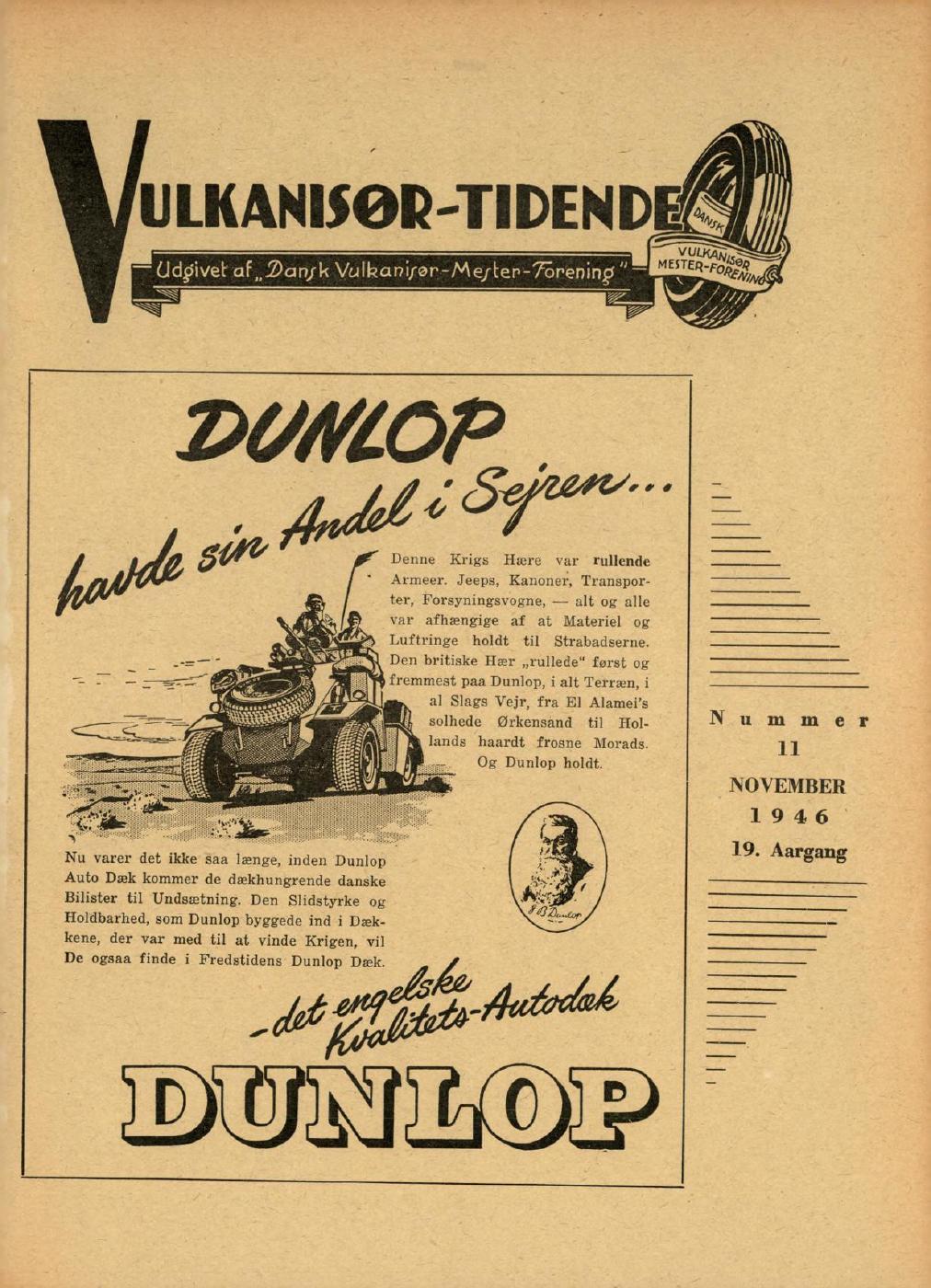 VULKANISØR-TIDENDE

Udgivet af „Dansk Vulkanisør-Mester-Forening"

DANSK VULKANISØR MESTER-FORENING

DUNLOP havde sin Andel i Sejren...

Denne Krigs Hære var rullende Armeer. Jeeps, Kanoner, Transporter, Forsyningsvogne, — alt og alle var afhængige af at Materiel og Luftringe holdt til Strabadserne. Den britiske Hær „rullede" først og fremmest paa Dunlop, i alt Terræn, i al Slags Vejr, fra El Alamei's solhede Ørkensand til Hollands haardt frosne Morads. Og Dunlop holdt.

Nu varer det ikke saa længe, inden Dunlop Auto Dæk kommer de dækhungrende danske Bilister til Undsætning. Den Slidstyrke og Holdbarhed, som Dunlop byggede ind i Dækkene, der var med til at vinde Krigen, vil De ogsaa finde i Fredstidens Dunlop Dæk.

J B Dunlop

- det engelske Kvalitets-Autodæk

DUNLOP

Nummer
11
NOVEMBER
1946
19. Aargang